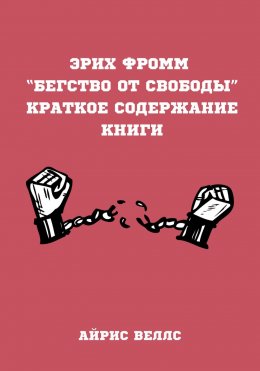 ЭРИХ ФРОММ
"БЕГСТВО ОТ СВОБОДЫ"
КРАТКОЕ СОДЕРЖАНИЕ
КНИГИ

АЙРИС ВЕЛЛС